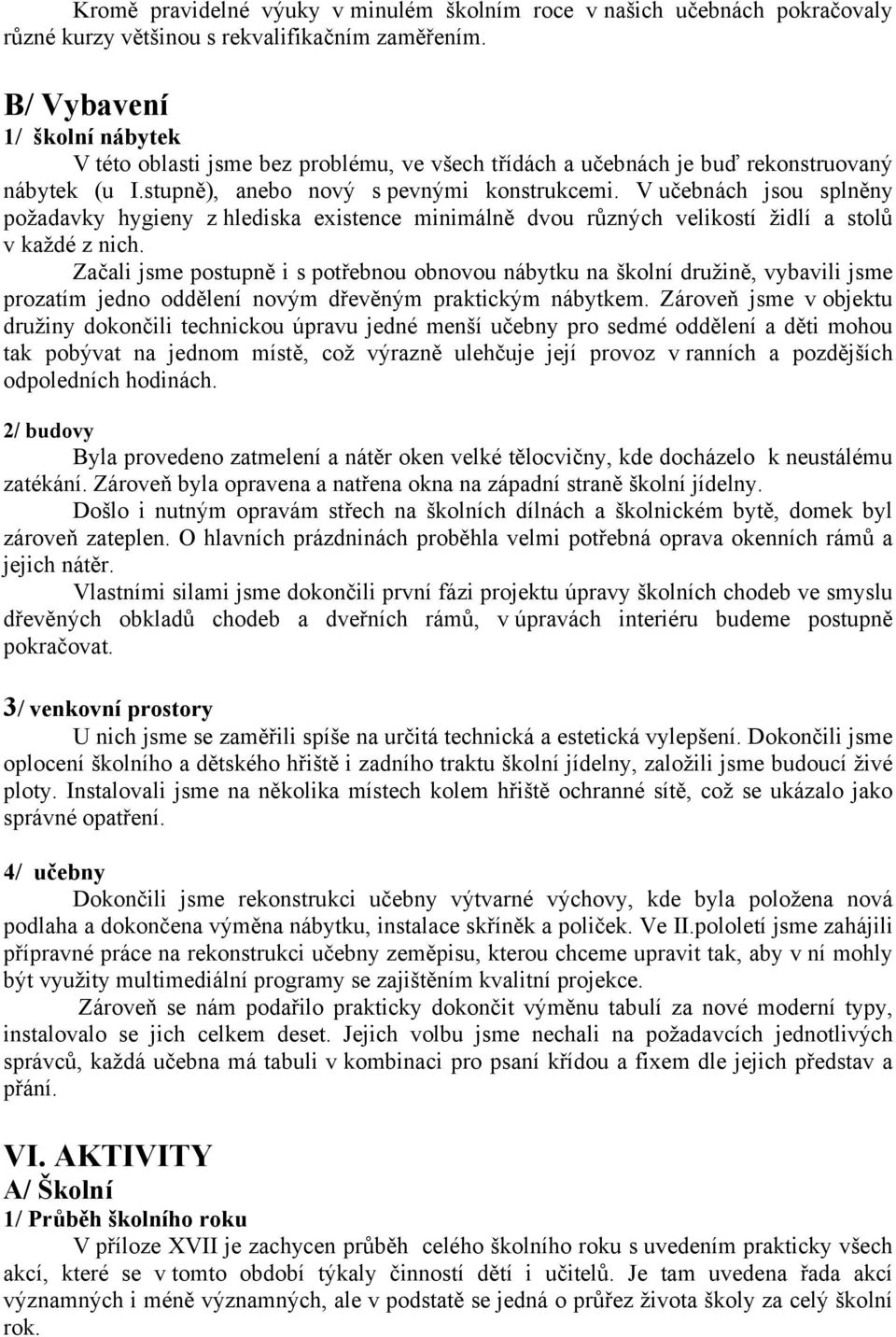 Kromě pravidelné výuky v minulém školním roce v našich učebnách pokračovaly různé kurzy většinou s rekvalifikačním zaměřením.

B/ Vybavení
1/ školní nábytek
V této oblasti jsme bez problému, ve všech třídách a učebnách je buď rekonstruovaný nábytek (u I.stupně), anebo nový s pevnými konstrukcemi. V učebnách jsou splněny požadavky hygieny z hlediska existence minimálně dvou různých velikostí židlí a stolů v každé z nich.
Začali jsme postupně i s potřebnou obnovou nábytku na školní družině, vybavili jsme prozatím jedno oddělení novým dřevěným praktickým nábytkem. Zároveň jsme v objektu družiny dokončili technickou úpravu jedné menší učebny pro sedmé oddělení a děti mohou tak pobývat na jednom místě, což výrazně ulehčuje její provoz v ranních a pozdějších odpoledních hodinách.

2/ budovy
Byla provedeno zatmelení a nátěr oken velké tělocvičny, kde docházelo k neustálému zatékání. Zároveň byla opravena a natřena okna na západní straně školní jídelny.
Došlo i nutným opravám střech na školních dílnách a školnickém bytě, domek byl zároveň zateplen. O hlavních prázdninách proběhla velmi potřebná oprava okenních rámů a jejich nátěr.
Vlastními silami jsme dokončili první fázi projektu úpravy školních chodeb ve smyslu dřevěných obkladů chodeb a dveřních rámů, v úpravách interiéru budeme postupně pokračovat.

3/ venkovní prostory
U nich jsme se zaměřili spíše na určitá technická a estetická vylepšení. Dokončili jsme oplocení školního a dětského hřiště i zadního traktu školní jídelny, založili jsme budoucí živé ploty. Instalovali jsme na několika místech kolem hřiště ochranné sítě, což se ukázalo jako správné opatření.

4/ učebny
Dokončili jsme rekonstrukci učebny výtvarné výchovy, kde byla položena nová podlaha a dokončena výměna nábytku, instalace skříněk a poliček. Ve II.pololetí jsme zahájili přípravné práce na rekonstrukci učebny zeměpisu, kterou chceme upravit tak, aby v ní mohly být využity multimediální programy se zajištěním kvalitní projekce.
Zároveň se nám podařilo prakticky dokončit výměnu tabulí za nové moderní typy, instalovalo se jich celkem deset. Jejich volbu jsme nechali na požadavcích jednotlivých správců, každá učebna má tabuli v kombinaci pro psaní křídou a fixem dle jejich představ a přání.

VI. AKTIVITY
A/ Školní
1/ Průběh školního roku
V příloze XVII je zachycen průběh celého školního roku s uvedením prakticky všech akcí, které se v tomto období týkaly činností dětí i učitelů. Je tam uvedena řada akcí významných i méně významných, ale v podstatě se jedná o průřez života školy za celý školní rok.